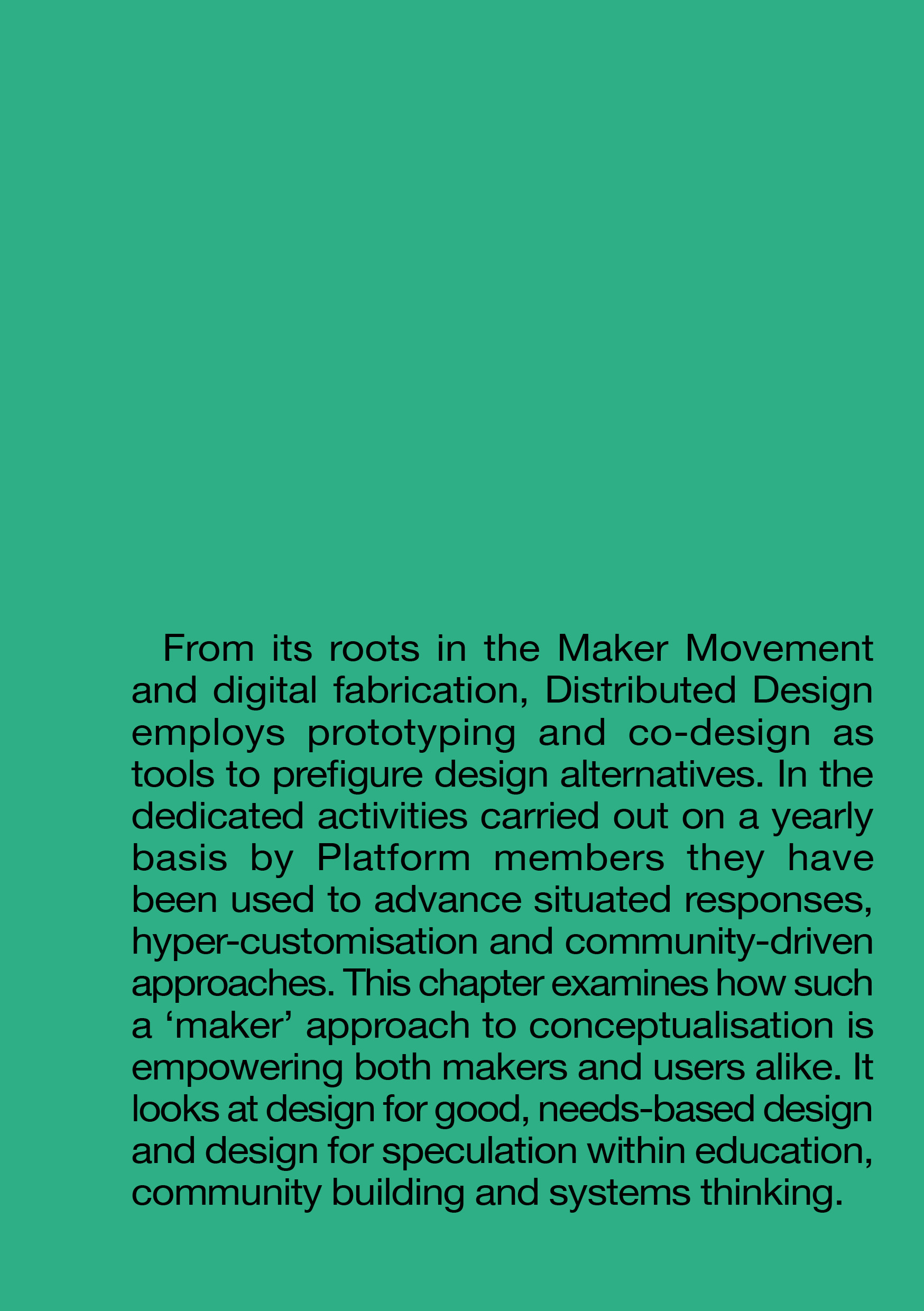 From its roots in the Maker Movement and digital fabrication, Distributed Design employs prototyping and co-design as tools to prefigure design alternatives. In the dedicated activities carried out on a yearly basis by Platform members they have been used to advance situated responses, hyper-customisation and community-driven approaches. This chapter examines how such a ‘maker’ approach to conceptualisation is empowering both makers and users alike. It looks at design for good, needs-based design and design for speculation within education, community building and systems thinking.